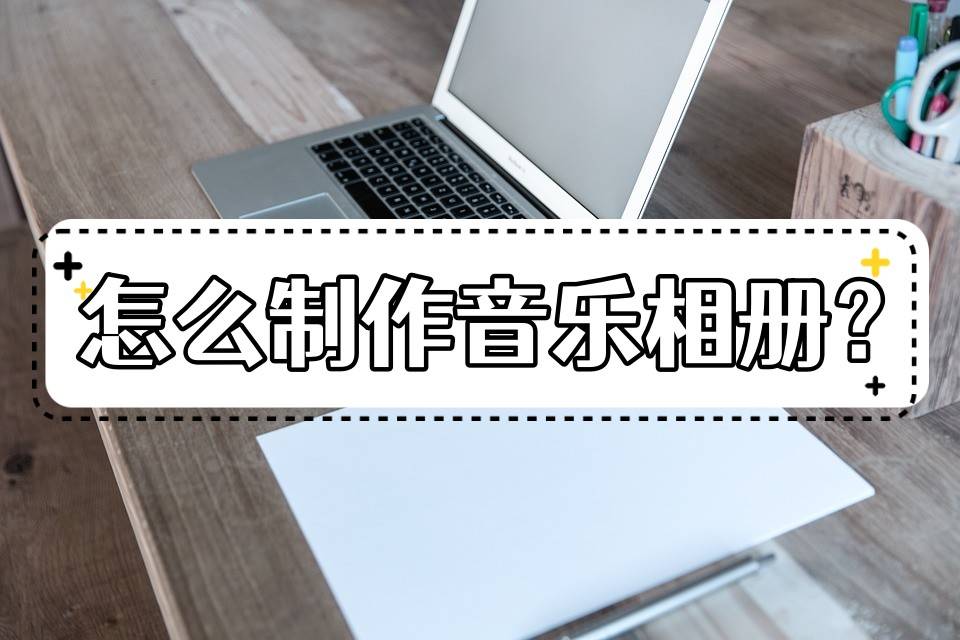 怎么制作音乐相册？